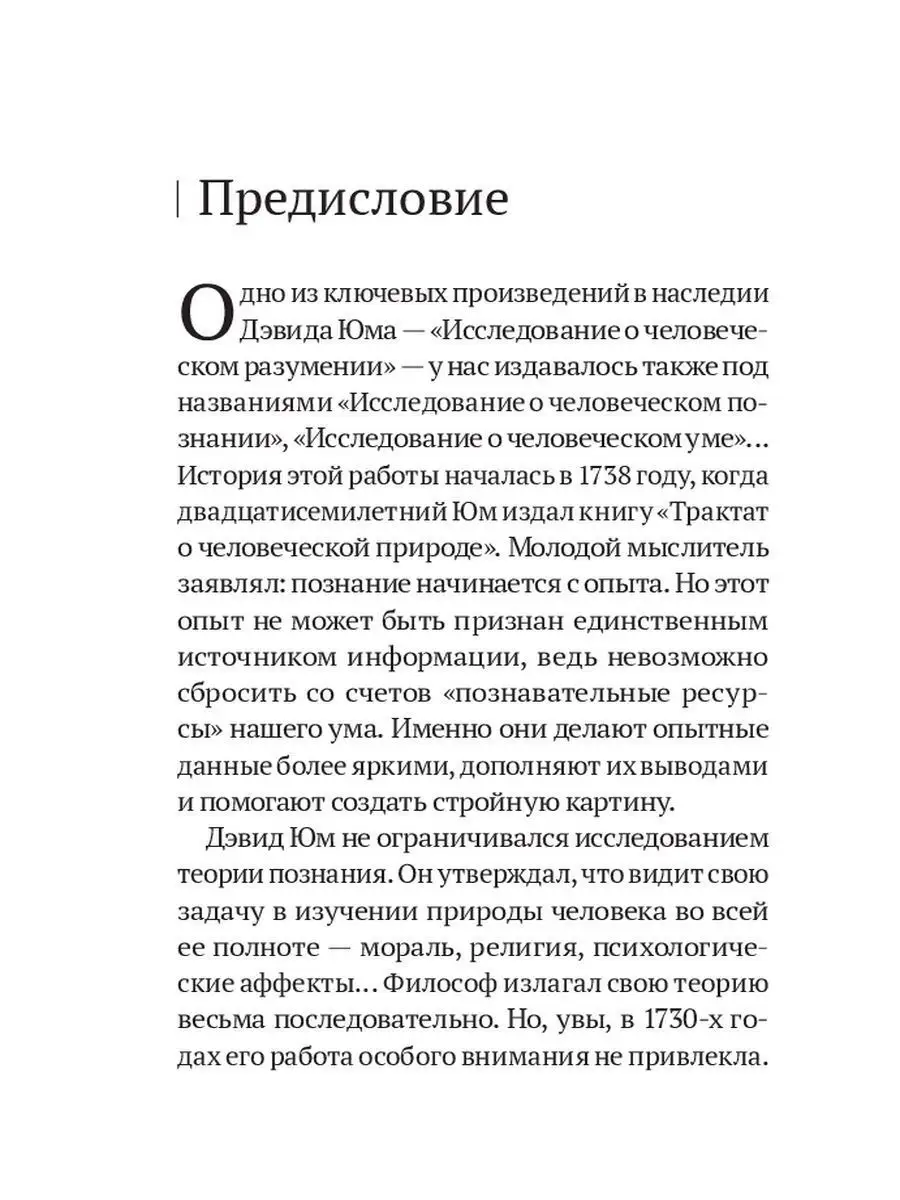 Предисловие

Одно из ключевых произведений в наследии Дэвида Юма — «Исследование о человеческом разумении» — у нас издавалось также под названиями «Исследование о человеческом познании», «Исследование о человеческом уме»… История этой работы началась в 1738 году, когда двадцатисемилетний Юм издал книгу «Трактат о человеческой природе». Молодой мыслитель заявлял: познание начинается с опыта. Но этот опыт не может быть признан единственным источником информации, ведь невозможно сбросить со счетов «познавательные ресурсы» нашего ума. Именно они делают опытные данные более яркими, дополняют их выводами и помогают создать стройную картину.

Дэвид Юм не ограничивался исследованием теории познания. Он утверждал, что видит свою задачу в изучении природы человека во всей ее полноте — мораль, религия, психологические аффекты… Философ излагал свою теорию весьма последовательно. Но, увы, в 1730-х годах его работа особого внимания не привлекла.